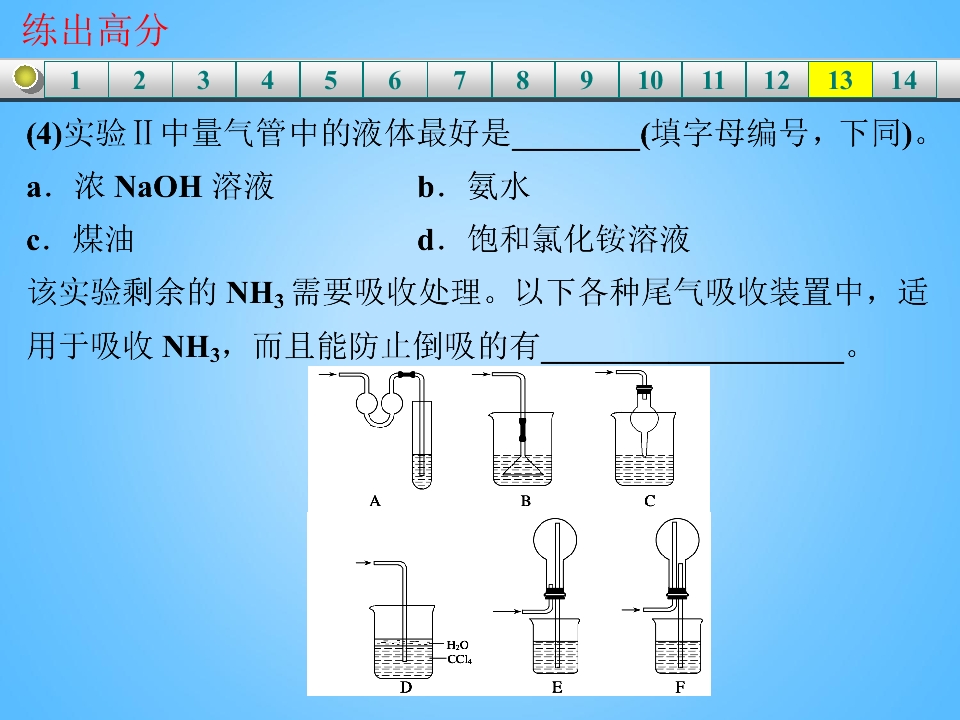 练出高分

1 2 3 4 5 6 7 8 9 10 11 12 13 14

(4)实验Ⅱ中量气管中的液体最好是____(填字母编号，下同)。

a．浓NaOH溶液 b．氨水

c．煤油 d．饱和氯化铵溶液

该实验剩余的$NH_3$需要吸收处理。以下各种尾气吸收装置中，适用于吸收$NH_3$，而且能防止倒吸的有____。

A B C

$H_2O$
$CCl_4$

D E F